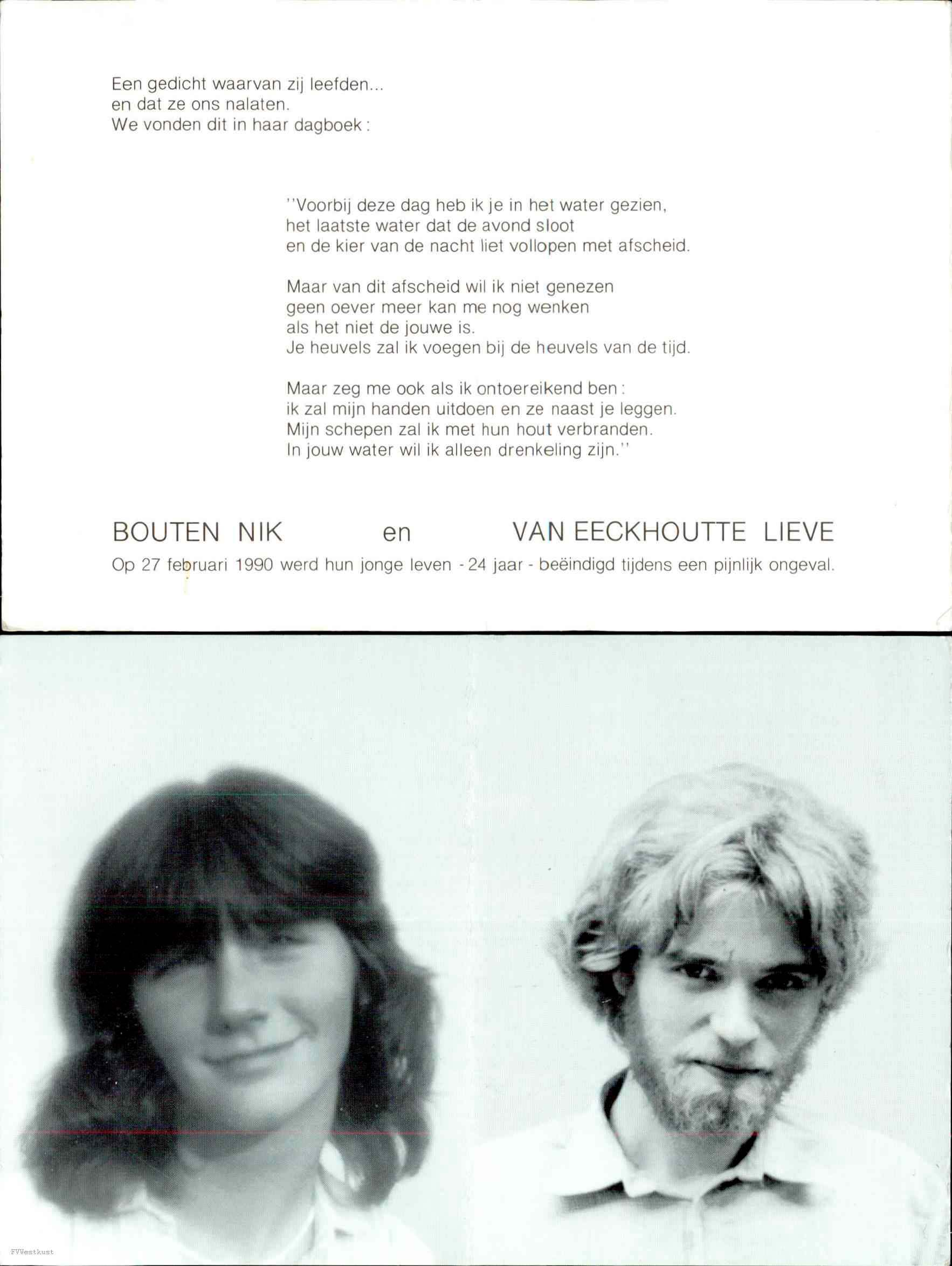 Een gedicht waarvan zij leefden...
en dat ze ons nalaten.
We vonden dit in haar dagboek :

"Voorbij deze dag heb ik je in het water gezien,
het laatste water dat de avond sloot
en de kier van de nacht liet vollopen met afscheid.

Maar van dit afscheid wil ik niet genezen
geen oever meer kan me nog wenken
als het niet de jouwe is.
Je heuvels zal ik voegen bij de heuvels van de tijd.

Maar zeg me ook als ik ontoereikend ben :
ik zal mijn handen uitdoen en ze naast je leggen.
Mijn schepen zal ik met hun hout verbranden.
In jouw water wil ik alleen drenkeling zijn."

BOUTEN NIK en VAN EECKHOUTTE LIEVE

Op 27 februari 1990 werd hun jonge leven - 24 jaar - beëindigd tijdens een pijnlijk ongeval.

FVWestkust